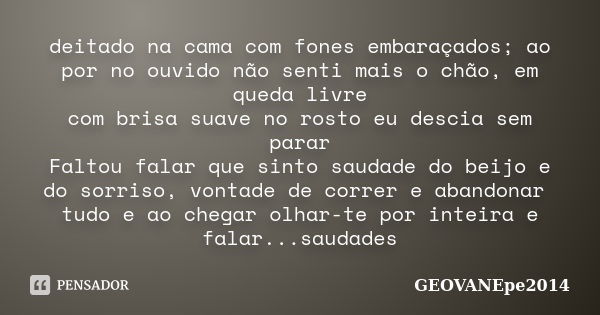 deitado na cama com fones embaraçados; ao por no ouvido não senti mais o chão, em queda livre
com brisa suave no rosto eu descia sem parar
Faltou falar que sinto saudade do beijo e do sorriso, vontade de correr e abandonar tudo e ao chegar olhar-te por inteira e falar...saudades

PENSADOR

GEOVANEpe2014